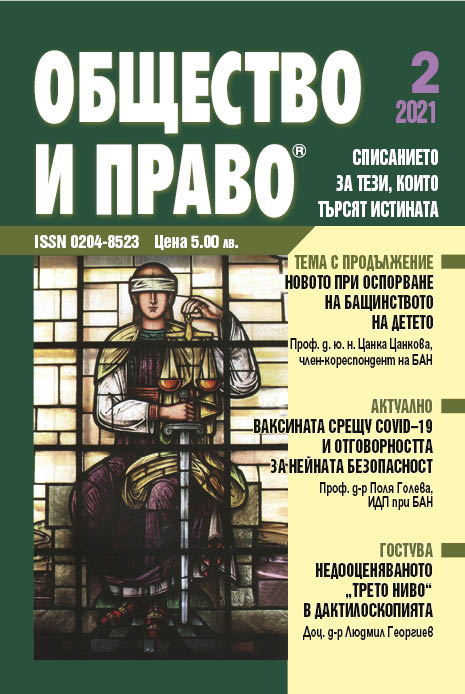 ОБЩЕСТВО И ПРАВО®

2
2021

СПИСАНИЕТО ЗА ТЕЗИ, КОИТО ТЪРСЯТ ИСТИНАТА

ISSN 0204-8523 Цена 5.00 лв.

ТЕМА С ПРОДЪЛЖЕНИЕ
НОВОТО ПРИ ОСПОРВАНЕ НА БАЩИНСТВОТО НА ДЕТЕТО
Проф. д. ю. н. Цанка Цанкова, член-кореспондент на БАН

АКТУАЛНО
ВАКСИНАТА СРЕЩУ COVID–19 И ОТГОВОРНОСТТА ЗА НЕЙНАТА БЕЗОПАСНОСТ
Проф. д-р Поля Голева, ИДП при БАН

ГОСТУВА
НЕДООЦЕНЯВАНОТО „ТРЕТО НИВО“ В ДАКТИЛОСКОПИЯТА
Доц. д-р Людмил Георгиев